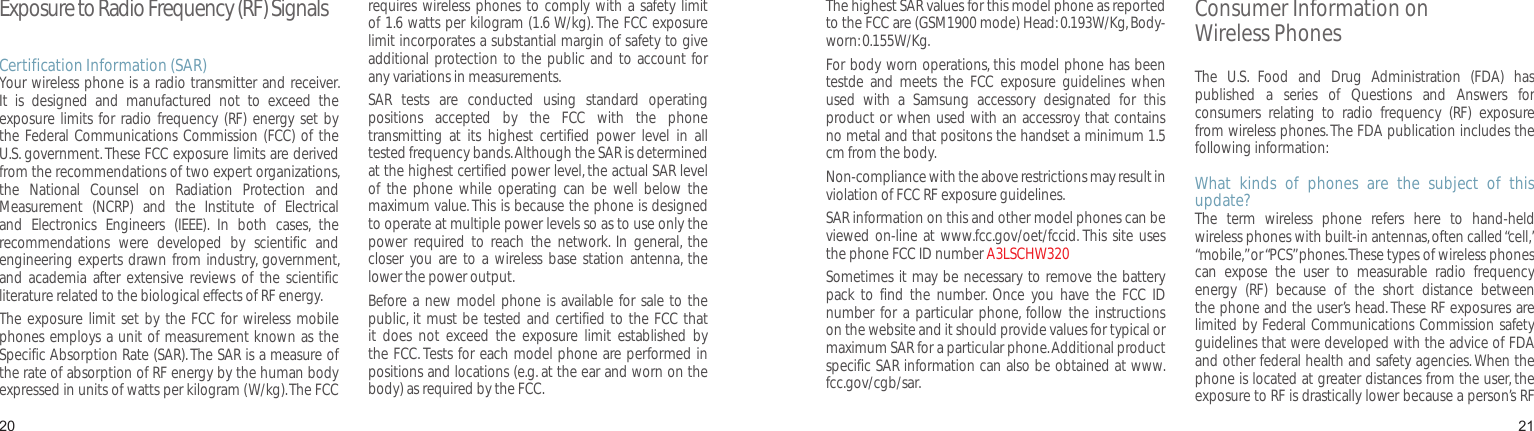 Exposure to Radio Frequency (RF) Signals

Certification Information (SAR)
Your wireless phone is a radio transmitter and receiver. It is designed and manufactured not to exceed the exposure limits for radio frequency (RF) energy set by the Federal Communications Commission (FCC) of the U.S. government. These FCC exposure limits are derived from the recommendations of two expert organizations, the National Counsel on Radiation Protection and Measurement (NCRP) and the Institute of Electrical and Electronics Engineers (IEEE). In both cases, the recommendations were developed by scientific and engineering experts drawn from industry, government, and academia after extensive reviews of the scientific literature related to the biological effects of RF energy.

The exposure limit set by the FCC for wireless mobile phones employs a unit of measurement known as the Specific Absorption Rate (SAR). The SAR is a measure of the rate of absorption of RF energy by the human body expressed in units of watts per kilogram (W/kg). The FCC requires wireless phones to comply with a safety limit of 1.6 watts per kilogram (1.6 W/kg). The FCC exposure limit incorporates a substantial margin of safety to give additional protection to the public and to account for any variations in measurements.

SAR tests are conducted using standard operating positions accepted by the FCC with the phone transmitting at its highest certified power level in all tested frequency bands. Although the SAR is determined at the highest certified power level, the actual SAR level of the phone while operating can be well below the maximum value. This is because the phone is designed to operate at multiple power levels so as to use only the power required to reach the network. In general, the closer you are to a wireless base station antenna, the lower the power output.

Before a new model phone is available for sale to the public, it must be tested and certified to the FCC that it does not exceed the exposure limit established by the FCC. Tests for each model phone are performed in positions and locations (e.g. at the ear and worn on the body) as required by the FCC.

20

The highest SAR values for this model phone as reported to the FCC are (GSM1900 mode) Head: 0.193W/Kg, Body-worn: 0.155W/Kg.

For body worn operations, this model phone has been testde and meets the FCC exposure guidelines when used with a Samsung accessory designated for this product or when used with an accessroy that contains no metal and that positons the handset a minimum 1.5 cm from the body.

Non-compliance with the above restrictions may result in violation of FCC RF exposure guidelines.

SAR information on this and other model phones can be viewed on-line at www.fcc.gov/oet/fccid. This site uses the phone FCC ID number A3LSCHW320

Sometimes it may be necessary to remove the battery pack to find the number. Once you have the FCC ID number for a particular phone, follow the instructions on the website and it should provide values for typical or maximum SAR for a particular phone. Additional product specific SAR information can also be obtained at www.fcc.gov/cgb/sar.

Consumer Information on Wireless Phones

The U.S. Food and Drug Administration (FDA) has published a series of Questions and Answers for consumers relating to radio frequency (RF) exposure from wireless phones. The FDA publication includes the following information:

What kinds of phones are the subject of this update?
The term wireless phone refers here to hand-held wireless phones with built-in antennas, often called "cell," "mobile," or "PCS" phones. These types of wireless phones can expose the user to measurable radio frequency energy (RF) because of the short distance between the phone and the user's head. These RF exposures are limited by Federal Communications Commission safety guidelines that were developed with the advice of FDA and other federal health and safety agencies. When the phone is located at greater distances from the user, the exposure to RF is drastically lower because a person's RF

21